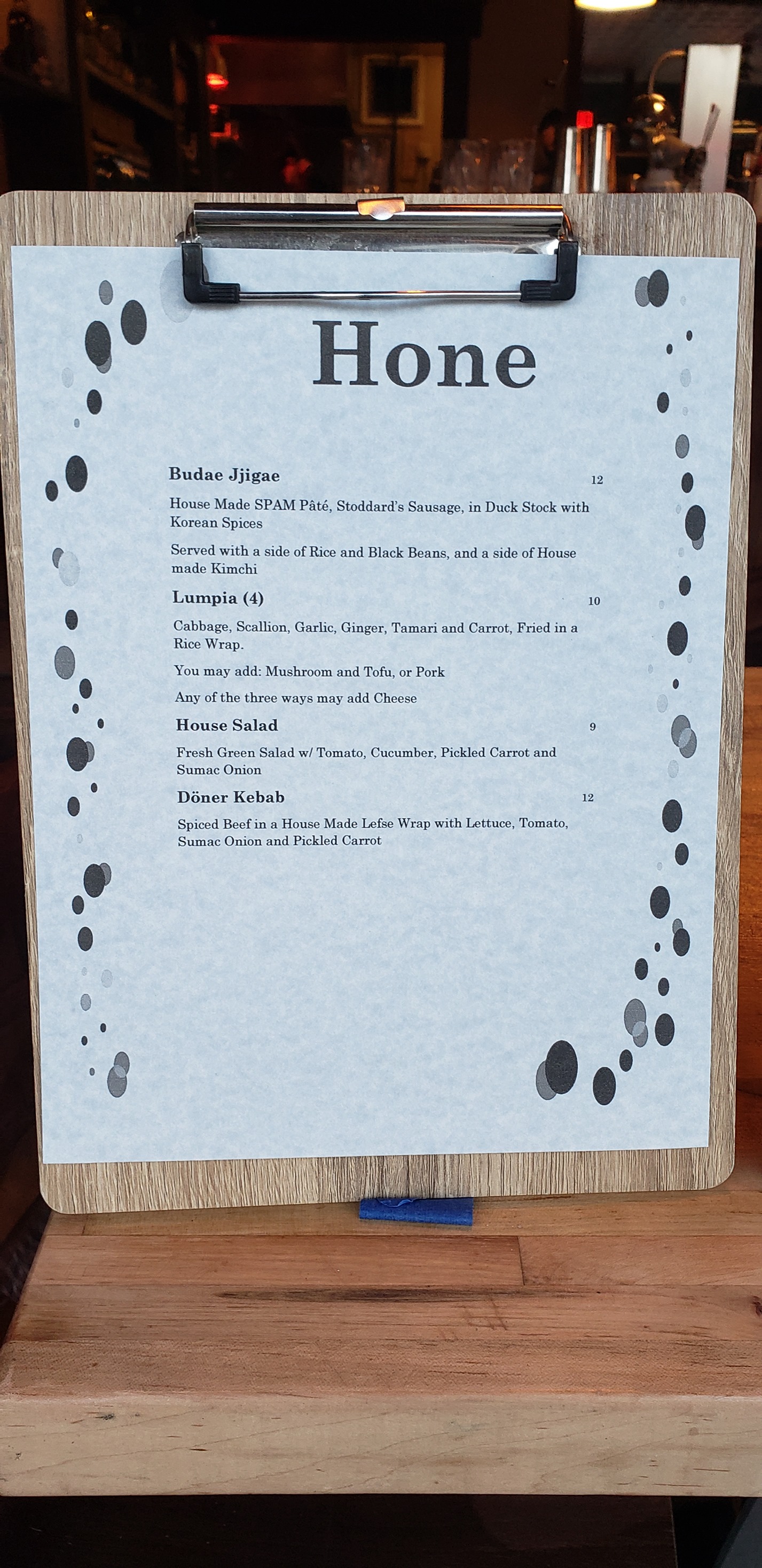 Hone

Budae Jjigae 12

House Made SPAM Pâté, Stoddard's Sausage, in Duck Stock with Korean Spices

Served with a side of Rice and Black Beans, and a side of House made Kimchi

Lumpia (4) 10

Cabbage, Scallion, Garlic, Ginger, Tamari and Carrot, Fried in a Rice Wrap.

You may add: Mushroom and Tofu, or Pork

Any of the three ways may add Cheese

House Salad 9

Fresh Green Salad w/ Tomato, Cucumber, Pickled Carrot and Sumac Onion

Döner Kebab 12

Spiced Beef in a House Made Lefse Wrap with Lettuce, Tomato, Sumac Onion and Pickled Carrot